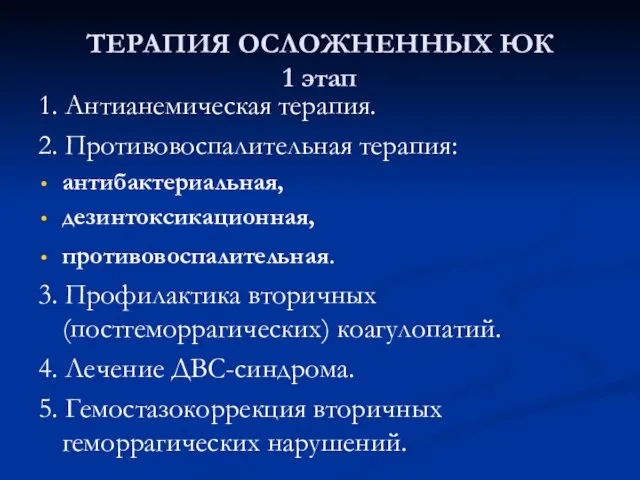 ТЕРАПИЯ ОСЛОЖНЕННЫХ ЮК
1 этап

1. Антианемическая терапия.

2. Противовоспалительная терапия:

• антибактериальная,
• дезинтоксикационная,
• противовоспалительная.

3. Профилактика вторичных (постгеморрагических) коагулопатий.

4. Лечение ДВС-синдрома.

5. Гемостазокоррекция вторичных геморрагических нарушений.